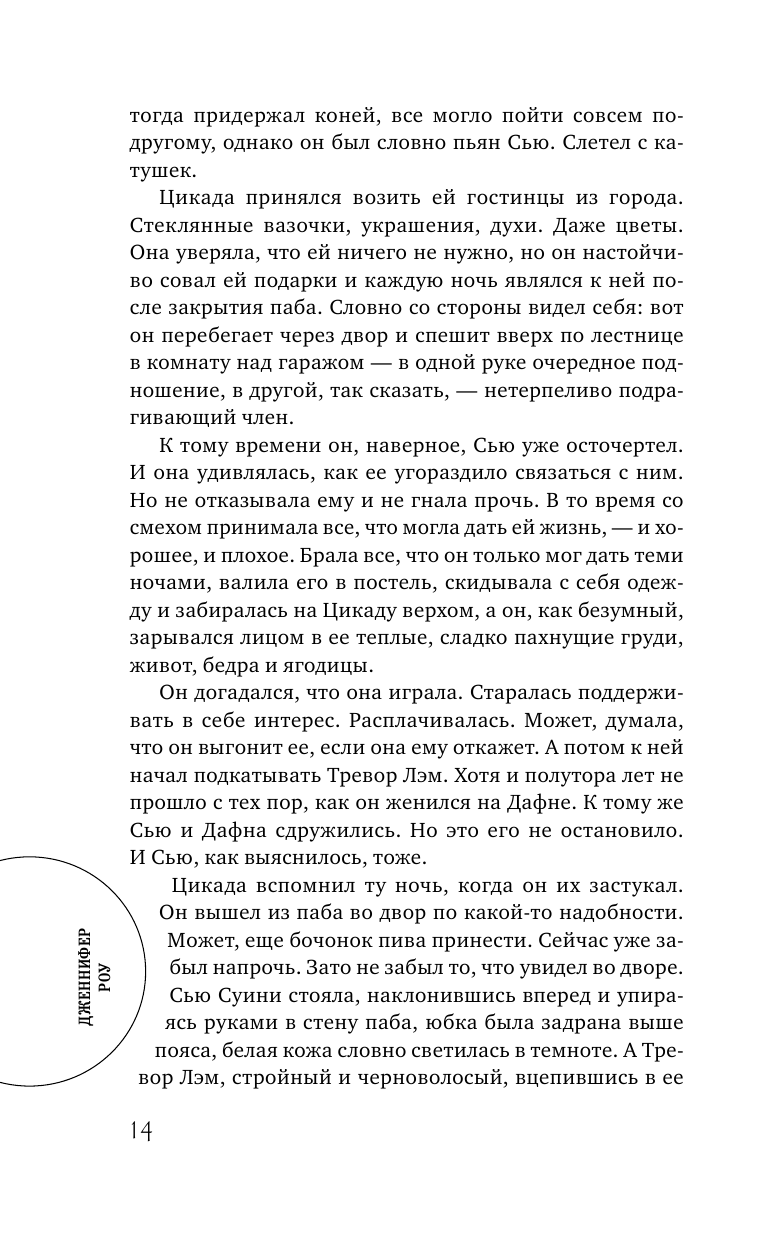 тогда придержал коней, все могло пойти совсем по-другому, однако он был словно пьян Сью. Слетел с катушек.

Цикада принялся возить ей гостинцы из города. Стеклянные вазочки, украшения, духи. Даже цветы. Она уверяла, что ей ничего не нужно, но он настойчиво совал ей подарки и каждую ночь являлся к ней после закрытия паба. Словно со стороны видел себя: вот он перебегает через двор и спешит вверх по лестнице в комнату над гаражом — в одной руке очередное подношение, в другой, так сказать, — нетерпеливо подрагивающий член.

К тому времени он, наверное, Сью уже осточертел. И она удивлялась, как ее угораздило связаться с ним. Но не отказывала ему и не гнала прочь. В то время со смехом принимала все, что могла дать ей жизнь, — и хорошее, и плохое. Брала все, что он только мог дать теми ночами, валила его в постель, скидывала с себя одежду и забиралась на Цикаду верхом, а он, как безумный, зарывался лицом в ее теплые, сладко пахнущие груди, живот, бедра и ягодицы.

Он догадался, что она играла. Старалась поддерживать в себе интерес. Расплачивалась. Может, думала, что он выгонит ее, если она ему откажет. А потом к ней начал подкатывать Тревор Лэм. Хотя и полутора лет не прошло с тех пор, как он женился на Дафне. К тому же Сью и Дафна сдружились. Но это его не остановило. И Сью, как выяснилось, тоже.

Цикада вспомнил ту ночь, когда он их застукал. Он вышел из паба во двор по какой-то надобности. Может, еще бочонок пива принести. Сейчас уже забыл напрочь. Зато не забыл то, что увидел во дворе. Сью Суини стояла, наклонившись вперед и упираясь руками в стену паба, юбка была задрана выше пояса, белая кожа словно светилась в темноте. А Тревор Лэм, стройный и черноволосый, вцепившись в ее

ДЖЕННИФЕР РОУ

14